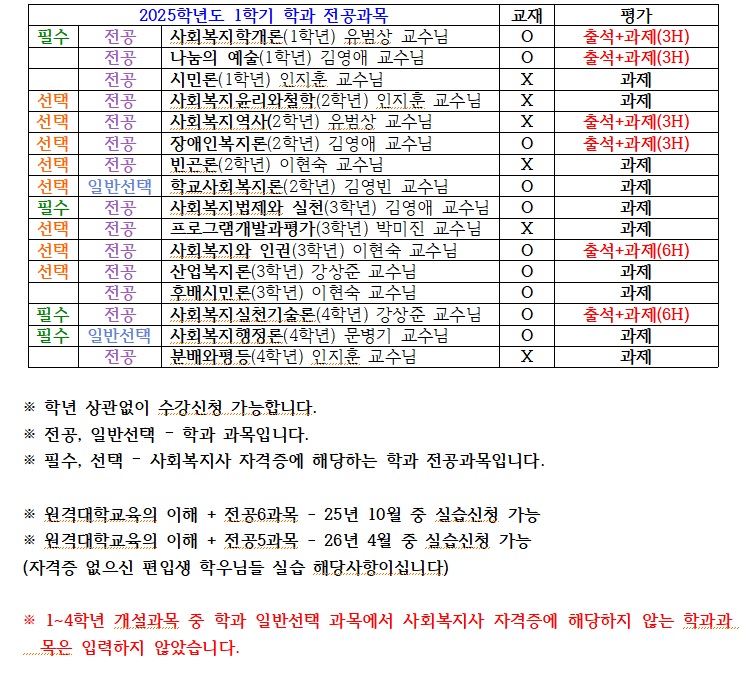 | 2025학년도 1학기 학과 전공과목 | | | 교재 | 평가 |
|---|---|---|---|---|
| 필수 | 전공 | 사회복지학개론(1학년) 유범상 교수님 | O | 출석+과제(3H) |
| | 전공 | 나눔의 예술(1학년) 김영애 교수님 | O | 출석+과제(3H) |
| | 전공 | 시민론(1학년) 인지훈 교수님 | X | 과제 |
| 선택 | 전공 | 사회복지윤리와철학(2학년) 인지훈 교수님 | X | 과제 |
| 선택 | 전공 | 사회복지역사(2학년) 유범상 교수님 | X | 출석+과제(3H) |
| 선택 | 전공 | 장애인복지론(2학년) 김영애 교수님 | O | 출석+과제(3H) |
| 선택 | 전공 | 빈곤론(2학년) 이현숙 교수님 | X | 과제 |
| 선택 | 일반선택 | 학교사회복지론(2학년) 김영빈 교수님 | O | 과제 |
| 필수 | 전공 | 사회복지법제와 실천(3학년) 김영애 교수님 | O | 과제 |
| 선택 | 전공 | 프로그램개발과평가(3학년) 박미진 교수님 | X | 과제 |
| 선택 | 전공 | 사회복지와 인권(3학년) 이현숙 교수님 | O | 출석+과제(6H) |
| 선택 | 전공 | 산업복지론(3학년) 강상준 교수님 | O | 과제 |
| | 전공 | 후배시민론(3학년) 이현숙 교수님 | O | 과제 |
| 필수 | 전공 | 사회복지실천기술론(4학년) 강상준 교수님 | O | 출석+과제(6H) |
| 필수 | 일반선택 | 사회복지행정론(4학년) 문병기 교수님 | O | 과제 |
| | 전공 | 분배와평등(4학년) 인지훈 교수님 | X | 과제 |

※ 학년 상관없이 수강신청 가능합니다.
※ 전공, 일반선택 - 학과 과목입니다.
※ 필수, 선택 - 사회복지사 자격증에 해당하는 학과 전공과목입니다.

※ 원격대학교육의 이해 + 전공6과목 - 25년 10월 중 실습신청 가능
※ 원격대학교육의 이해 + 전공5과목 - 26년 4월 중 실습신청 가능
(자격증 없으신 편입생 학우님들 실습 해당사항이십니다)

※ 1~4학년 개설과목 중 학과 일반선택 과목에서 사회복지사 자격증에 해당하지 않는 학과과목은 입력하지 않았습니다.